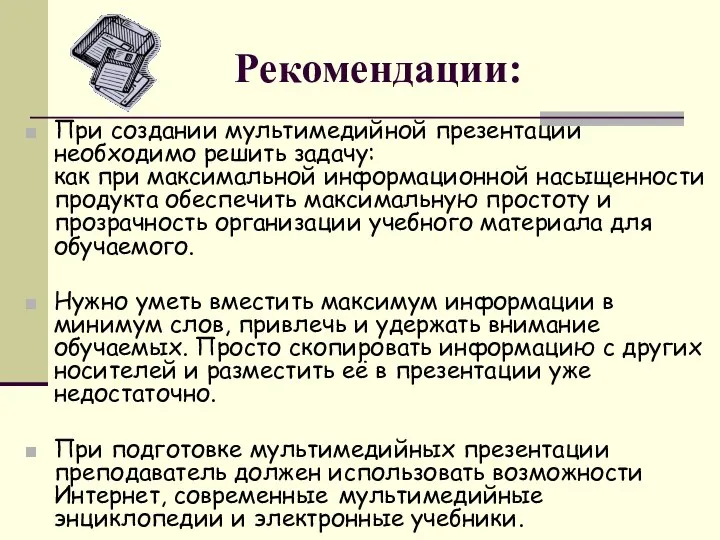 Рекомендации:

При создании мультимедийной презентации необходимо решить задачу:
как при максимальной информационной насыщенности продукта обеспечить максимальную простоту и прозрачность организации учебного материала для обучаемого.

Нужно уметь вместить максимум информации в минимум слов, привлечь и удержать внимание обучаемых. Просто скопировать информацию с других носителей и разместить её в презентации уже недостаточно.

При подготовке мультимедийных презентации преподаватель должен использовать возможности Интернет, современные мультимедийные энциклопедии и электронные учебники.